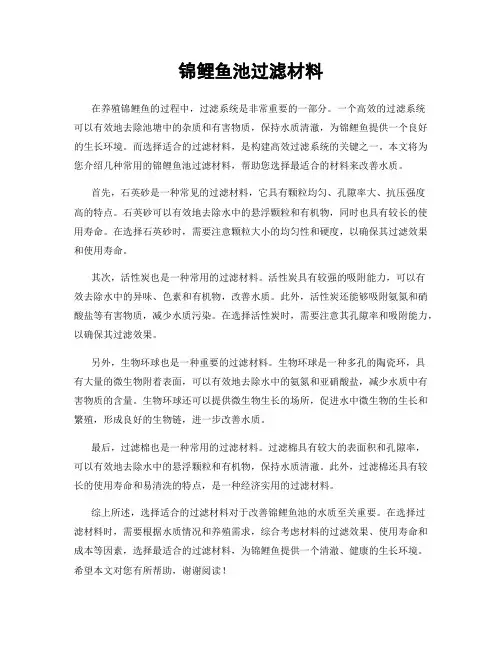 锦鲤鱼池过滤材料

在养殖锦鲤鱼的过程中，过滤系统是非常重要的一部分。一个高效的过滤系统可以有效地去除池塘中的杂质和有害物质，保持水质清澈，为锦鲤鱼提供一个良好的生长环境。而选择适合的过滤材料，是构建高效过滤系统的关键之一。本文将为您介绍几种常用的锦鲤鱼池过滤材料，帮助您选择最适合的材料来改善水质。

首先，石英砂是一种常见的过滤材料，它具有颗粒均匀、孔隙率大、抗压强度高的特点。石英砂可以有效地去除水中的悬浮颗粒和有机物，同时也具有较长的使用寿命。在选择石英砂时，需要注意颗粒大小的均匀性和硬度，以确保其过滤效果和使用寿命。

其次，活性炭也是一种常用的过滤材料。活性炭具有较强的吸附能力，可以有效去除水中的异味、色素和有机物，改善水质。此外，活性炭还能够吸附氨氮和硝酸盐等有害物质，减少水质污染。在选择活性炭时，需要注意其孔隙率和吸附能力，以确保其过滤效果。

另外，生物环球也是一种重要的过滤材料。生物环球是一种多孔的陶瓷环，具有大量的微生物附着表面，可以有效地去除水中的氨氮和亚硝酸盐，减少水质中有害物质的含量。生物环球还可以提供微生物生长的场所，促进水中微生物的生长和繁殖，形成良好的生物链，进一步改善水质。

最后，过滤棉也是一种常用的过滤材料。过滤棉具有较大的表面积和孔隙率，可以有效地去除水中的悬浮颗粒和有机物，保持水质清澈。此外，过滤棉还具有较长的使用寿命和易清洗的特点，是一种经济实用的过滤材料。

综上所述，选择适合的过滤材料对于改善锦鲤鱼池的水质至关重要。在选择过滤材料时，需要根据水质情况和养殖需求，综合考虑材料的过滤效果、使用寿命和成本等因素，选择最适合的过滤材料，为锦鲤鱼提供一个清澈、健康的生长环境。希望本文对您有所帮助，谢谢阅读！